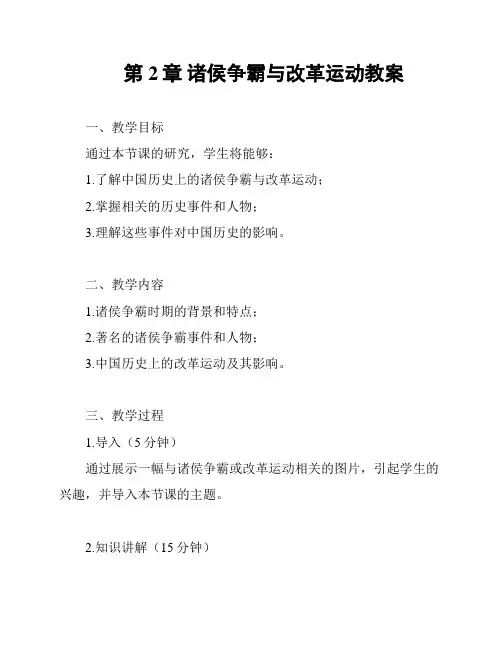 第 2 章 诸侯争霸与改革运动教案

一、教学目标

通过本节课的研究，学生将能够：

1.了解中国历史上的诸侯争霸与改革运动；

2.掌握相关的历史事件和人物；

3.理解这些事件对中国历史的影响。

二、教学内容

1.诸侯争霸时期的背景和特点；

2.著名的诸侯争霸事件和人物；

3.中国历史上的改革运动及其影响。

三、教学过程

1.导入（5 分钟）

通过展示一幅与诸侯争霸或改革运动相关的图片，引起学生的兴趣，并导入本节课的主题。

2.知识讲解（15 分钟）